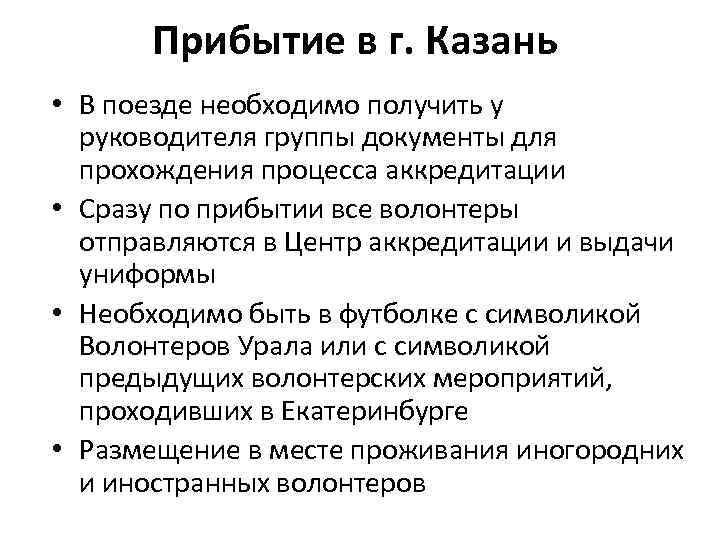 Прибытие в г. Казань

• В поезде необходимо получить у руководителя группы документы для прохождения процесса аккредитации
• Сразу по прибытии все волонтеры отправляются в Центр аккредитации и выдачи униформы
• Необходимо быть в футболке с символикой Волонтеров Урала или с символикой предыдущих волонтерских мероприятий, проходивших в Екатеринбурге
• Размещение в месте проживания иногородних и иностранных волонтеров